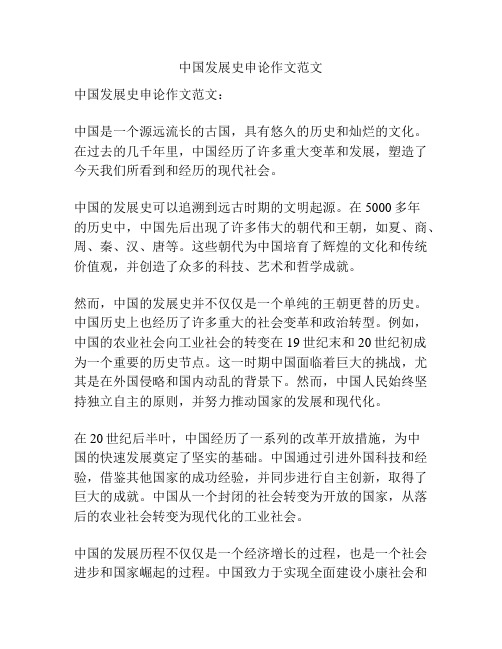 中国发展史申论作文范文

中国发展史申论作文范文：

中国是一个源远流长的古国，具有悠久的历史和灿烂的文化。在过去的几千年里，中国经历了许多重大变革和发展，塑造了今天我们所看到和经历的现代社会。

中国的发展史可以追溯到远古时期的文明起源。在 5000 多年的历史中，中国先后出现了许多伟大的朝代和王朝，如夏、商、周、秦、汉、唐等。这些朝代为中国培育了辉煌的文化和传统价值观，并创造了众多的科技、艺术和哲学成就。

然而，中国的发展史并不仅仅是一个单纯的王朝更替的历史。中国历史上也经历了许多重大的社会变革和政治转型。例如，中国的农业社会向工业社会的转变在 19 世纪末和 20 世纪初成为一个重要的历史节点。这一时期中国面临着巨大的挑战，尤其是在外国侵略和国内动乱的背景下。然而，中国人民始终坚持独立自主的原则，并努力推动国家的发展和现代化。

在 20 世纪后半叶，中国经历了一系列的改革开放措施，为中国的快速发展奠定了坚实的基础。中国通过引进外国科技和经验，借鉴其他国家的成功经验，并同步进行自主创新，取得了巨大的成就。中国从一个封闭的社会转变为开放的国家，从落后的农业社会转变为现代化的工业社会。

中国的发展历程不仅仅是一个经济增长的过程，也是一个社会进步和国家崛起的过程。中国致力于实现全面建设小康社会和